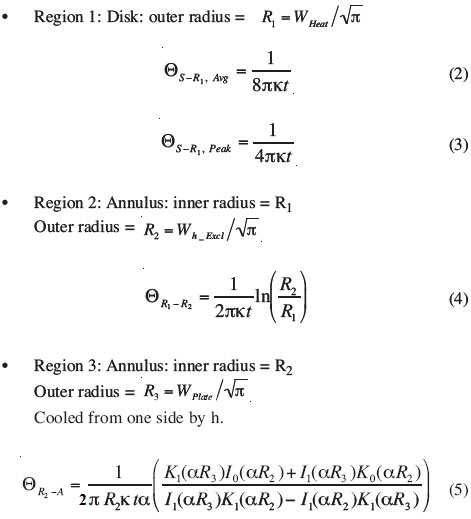 • Region 1: Disk: outer radius = $R_1 = W_{Heat}/\sqrt{\pi}$

$\Theta_{S-R_1,\ Avg} = \frac{1}{8\pi\kappa t}$ (2)

$\Theta_{S-R_1,\ Peak} = \frac{1}{4\pi\kappa t}$ (3)

• Region 2: Annulus: inner radius = $R_1$
Outer radius = $R_2 = W_{h\_Excl}/\sqrt{\pi}$

$\Theta_{R_1-R_2} = \frac{1}{2\pi\kappa t}\ln\left(\frac{R_2}{R_1}\right)$ (4)

• Region 3: Annulus: inner radius = $R_2$
Outer radius = $R_3 = W_{Plate}/\sqrt{\pi}$
Cooled from one side by h.

$\Theta_{R_2-A} = \frac{1}{2\pi R_2\kappa t\alpha}\left(\frac{K_1(\alpha R_3)I_0(\alpha R_2)+I_1(\alpha R_3)K_0(\alpha R_2)}{I_1(\alpha R_3)K_1(\alpha R_2)-I_1(\alpha R_2)K_1(\alpha R_3)}\right)$ (5)